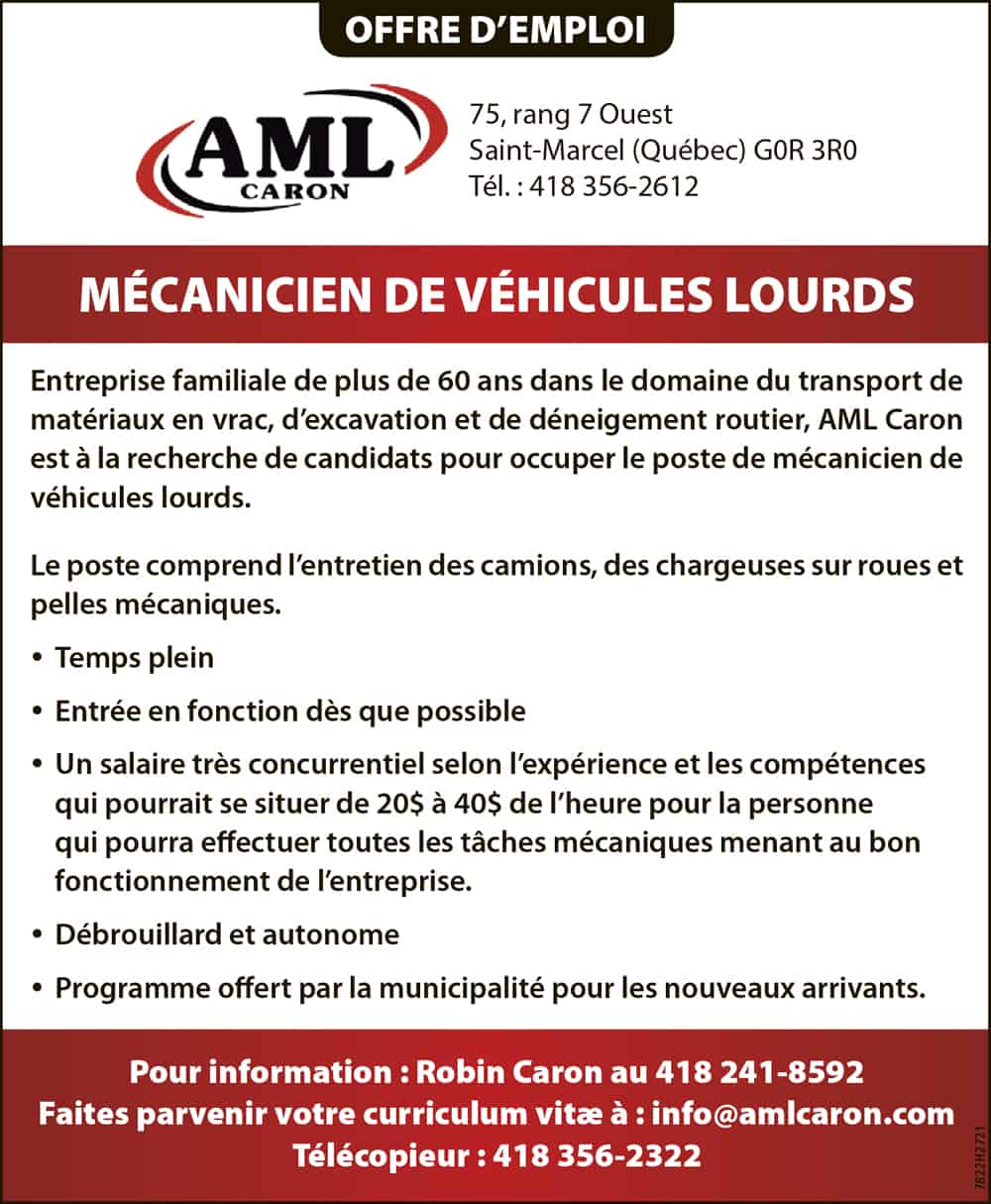 OFFRE D'EMPLOI

AML
CARON

75, rang 7 Ouest
Saint-Marcel (Québec) G0R 3R0
Tél. : 418 356-2612

MÉCANICIEN DE VÉHICULES LOURDS

Entreprise familiale de plus de 60 ans dans le domaine du transport de matériaux en vrac, d'excavation et de déneigement routier, AML Caron est à la recherche de candidats pour occuper le poste de mécanicien de véhicules lourds.

Le poste comprend l'entretien des camions, des chargeuses sur roues et pelles mécaniques.

• Temps plein
• Entrée en fonction dès que possible
• Un salaire très concurrentiel selon l'expérience et les compétences qui pourrait se situer de 20$ à 40$ de l'heure pour la personne qui pourra effectuer toutes les tâches mécaniques menant au bon fonctionnement de l'entreprise.
• Débrouillard et autonome
• Programme offert par la municipalité pour les nouveaux arrivants.

Pour information : Robin Caron au 418 241-8592
Faites parvenir votre curriculum vitæ à : info@amlcaron.com
Télécopieur : 418 356-2322

7822H2721